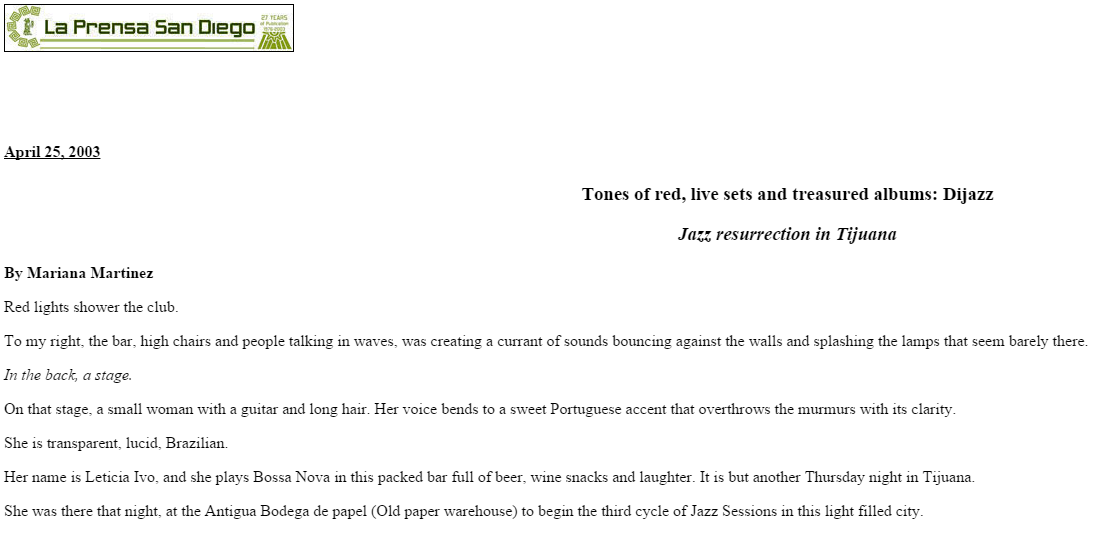 La Prensa San Diego

27 YEARS of Publication 1976-2003

April 25, 2003

Tones of red, live sets and treasured albums: Dijazz

Jazz resurrection in Tijuana

By Mariana Martinez

Red lights shower the club.

To my right, the bar, high chairs and people talking in waves, was creating a currant of sounds bouncing against the walls and splashing the lamps that seem barely there.

In the back, a stage.

On that stage, a small woman with a guitar and long hair. Her voice bends to a sweet Portuguese accent that overthrows the murmurs with its clarity.

She is transparent, lucid, Brazilian.

Her name is Leticia Ivo, and she plays Bossa Nova in this packed bar full of beer, wine snacks and laughter. It is but another Thursday night in Tijuana.

She was there that night, at the Antigua Bodega de papel (Old paper warehouse) to begin the third cycle of Jazz Sessions in this light filled city.